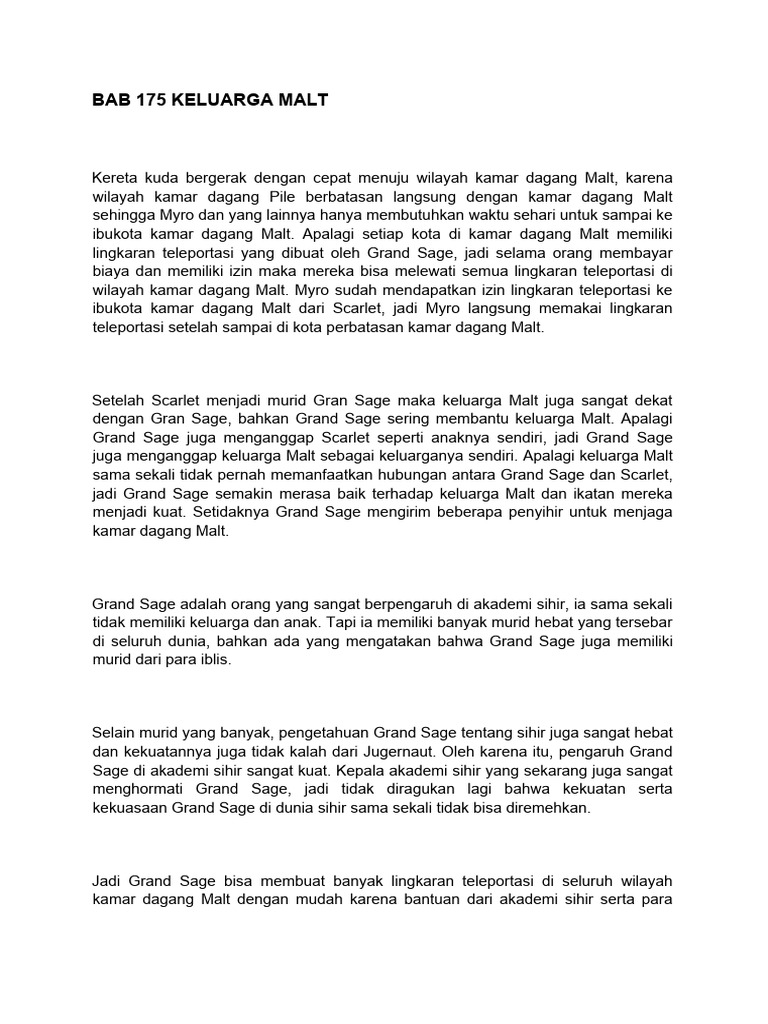 BAB 175 KELUARGA MALT

Kereta kuda bergerak dengan cepat menuju wilayah kamar dagang Malt, karena wilayah kamar dagang Pile berbatasan langsung dengan kamar dagang Malt sehingga Myro dan yang lainnya hanya membutuhkan waktu sehari untuk sampai ke ibukota kamar dagang Malt. Apalagi setiap kota di kamar dagang Malt memiliki lingkaran teleportasi yang dibuat oleh Grand Sage, jadi selama orang membayar biaya dan memiliki izin maka mereka bisa melewati semua lingkaran teleportasi di wilayah kamar dagang Malt. Myro sudah mendapatkan izin lingkaran teleportasi ke ibukota kamar dagang Malt dari Scarlet, jadi Myro langsung memakai lingkaran teleportasi setelah sampai di kota perbatasan kamar dagang Malt.

Setelah Scarlet menjadi murid Gran Sage maka keluarga Malt juga sangat dekat dengan Gran Sage, bahkan Grand Sage sering membantu keluarga Malt. Apalagi Grand Sage juga menganggap Scarlet seperti anaknya sendiri, jadi Grand Sage juga menganggap keluarga Malt sebagai keluarganya sendiri. Apalagi keluarga Malt sama sekali tidak pernah memanfaatkan hubungan antara Grand Sage dan Scarlet, jadi Grand Sage semakin merasa baik terhadap keluarga Malt dan ikatan mereka menjadi kuat. Setidaknya Grand Sage mengirim beberapa penyihir untuk menjaga kamar dagang Malt.

Grand Sage adalah orang yang sangat berpengaruh di akademi sihir, ia sama sekali tidak memiliki keluarga dan anak. Tapi ia memiliki banyak murid hebat yang tersebar di seluruh dunia, bahkan ada yang mengatakan bahwa Grand Sage juga memiliki murid dari para iblis.

Selain murid yang banyak, pengetahuan Grand Sage tentang sihir juga sangat hebat dan kekuatannya juga tidak kalah dari Jugernaut. Oleh karena itu, pengaruh Grand Sage di akademi sihir sangat kuat. Kepala akademi sihir yang sekarang juga sangat menghormati Grand Sage, jadi tidak diragukan lagi bahwa kekuatan serta kekuasaan Grand Sage di dunia sihir sama sekali tidak bisa diremehkan.

Jadi Grand Sage bisa membuat banyak lingkaran teleportasi di seluruh wilayah kamar dagang Malt dengan mudah karena bantuan dari akademi sihir serta para